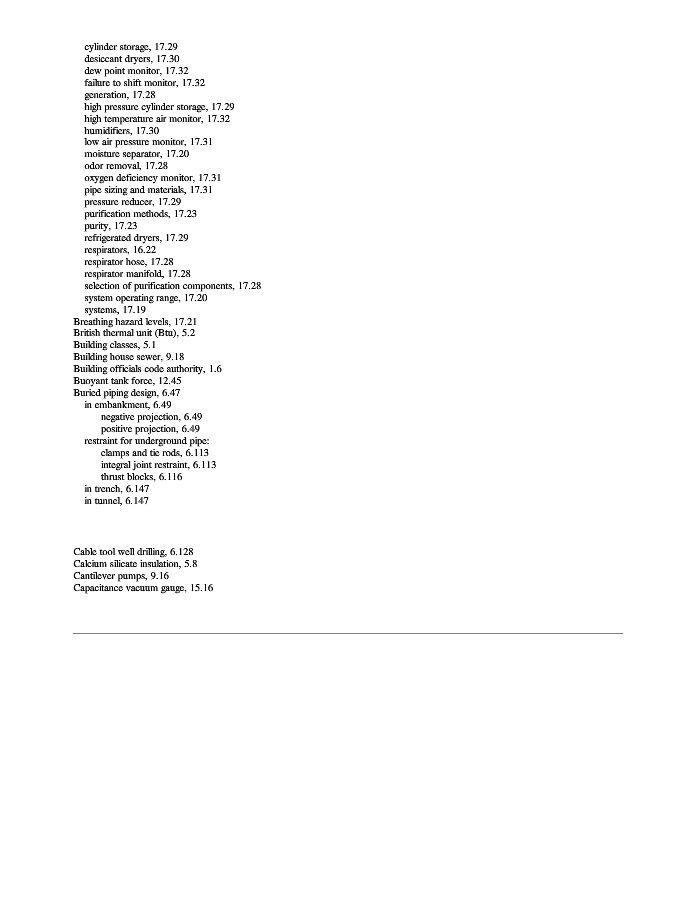 cylinder storage, 17.29
desiccant dryers, 17.30
dew point monitor, 17.32
failure to shift monitor, 17.32
generation, 17.28
high pressure cylinder storage, 17.29
high temperature air monitor, 17.32
humidifiers, 17.30
low air pressure monitor, 17.31
moisture separator, 17.20
odor removal, 17.28
oxygen deficiency monitor, 17.31
pipe sizing and materials, 17.31
pressure reducer, 17.29
purification methods, 17.23
purity, 17.23
refrigerated dryers, 17.29
respirators, 16.22
respirator hose, 17.28
respirator manifold, 17.28
selection of purification components, 17.28
system operating range, 17.20
systems, 17.19
Breathing hazard levels, 17.21
British thermal unit (Btu), 5.2
Building classes, 5.1
Building house sewer, 9.18
Building officials code authority, 1.6
Buoyant tank force, 12.45
Buried piping design, 6.47
in embankment, 6.49
negative projection, 6.49
positive projection, 6.49
restraint for underground pipe:
clamps and tie rods, 6.113
integral joint restraint, 6.113
thrust blocks, 6.116
in trench, 6.147
in tunnel, 6.147

Cable tool well drilling, 6.128
Calcium silicate insulation, 5.8
Cantilever pumps, 9.16
Capacitance vacuum gauge, 15.16